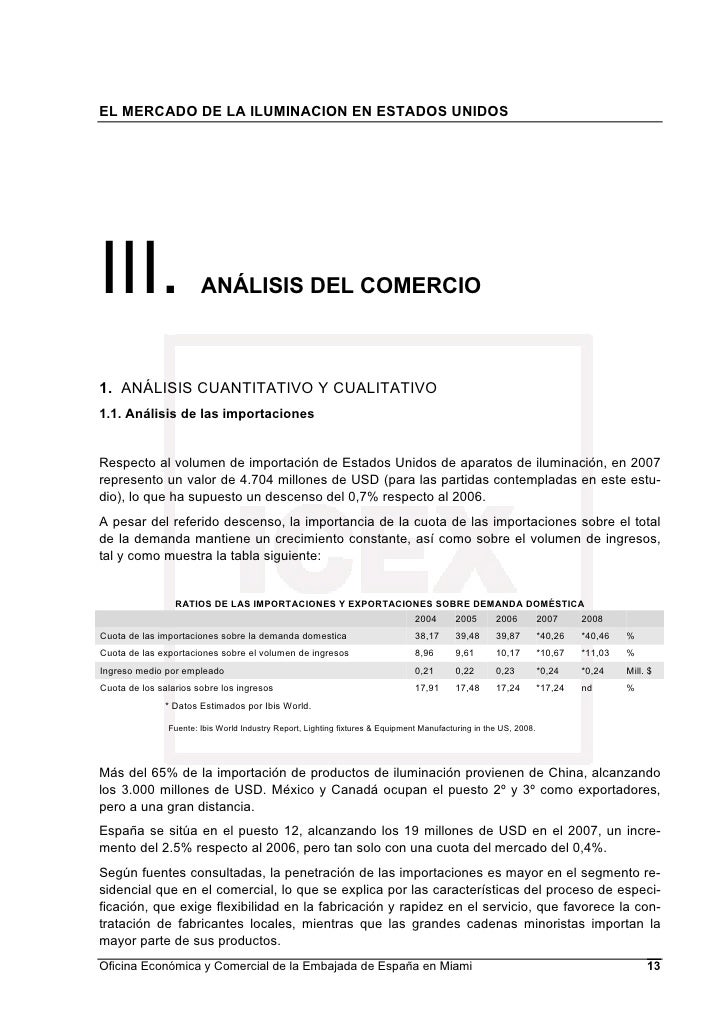 EL MERCADO DE LA ILUMINACION EN ESTADOS UNIDOS

III. ANÁLISIS DEL COMERCIO

1. ANÁLISIS CUANTITATIVO Y CUALITATIVO

1.1. Análisis de las importaciones

Respecto al volumen de importación de Estados Unidos de aparatos de iluminación, en 2007 represento un valor de 4.704 millones de USD (para las partidas contempladas en este estudio), lo que ha supuesto un descenso del 0,7% respecto al 2006.

A pesar del referido descenso, la importancia de la cuota de las importaciones sobre el total de la demanda mantiene un crecimiento constante, así como sobre el volumen de ingresos, tal y como muestra la tabla siguiente:

RATIOS DE LAS IMPORTACIONES Y EXPORTACIONES SOBRE DEMANDA DOMÉSTICA

| | 2004 | 2005 | 2006 | 2007 | 2008 | |
|---|---|---|---|---|---|---|
| Cuota de las importaciones sobre la demanda domestica | 38,17 | 39,48 | 39,87 | *40,26 | *40,46 | % |
| Cuota de las exportaciones sobre el volumen de ingresos | 8,96 | 9,61 | 10,17 | *10,67 | *11,03 | % |
| Ingreso medio por empleado | 0,21 | 0,22 | 0,23 | *0,24 | *0,24 | Mill. $ |
| Cuota de los salarios sobre los ingresos | 17,91 | 17,48 | 17,24 | *17,24 | nd | % |

* Datos Estimados por Ibis World.

Fuente: Ibis World Industry Report, Lighting fixtures & Equipment Manufacturing in the US, 2008.

Más del 65% de la importación de productos de iluminación provienen de China, alcanzando los 3.000 millones de USD. México y Canadá ocupan el puesto 2º y 3º como exportadores, pero a una gran distancia.

España se sitúa en el puesto 12, alcanzando los 19 millones de USD en el 2007, un incremento del 2.5% respecto al 2006, pero tan solo con una cuota del mercado del 0,4%.

Según fuentes consultadas, la penetración de las importaciones es mayor en el segmento residencial que en el comercial, lo que se explica por las características del proceso de especificación, que exige flexibilidad en la fabricación y rapidez en el servicio, que favorece la contratación de fabricantes locales, mientras que las grandes cadenas minoristas importan la mayor parte de sus productos.

Oficina Económica y Comercial de la Embajada de España en Miami 13